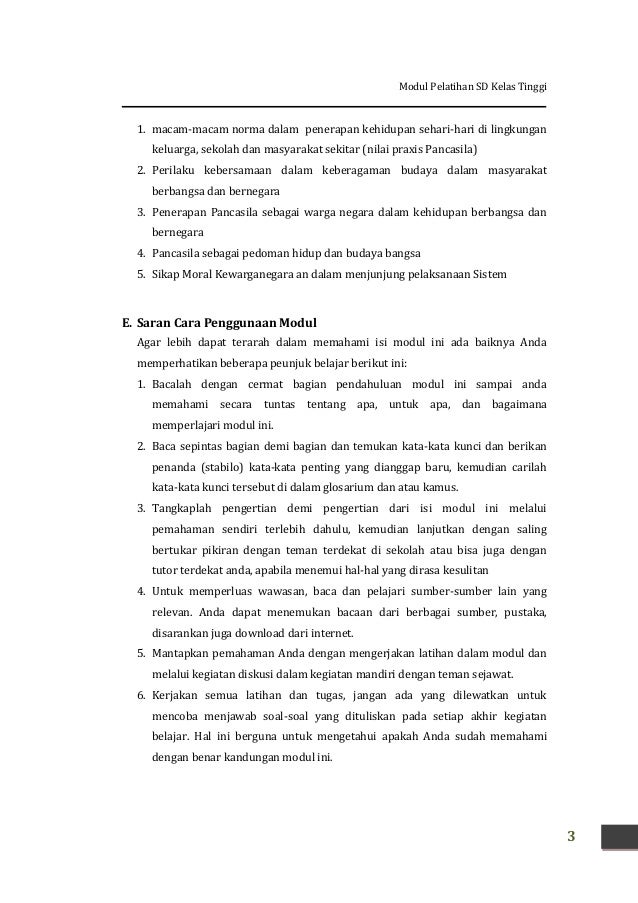 Modul Pelatihan SD Kelas Tinggi

1. macam-macam norma dalam penerapan kehidupan sehari-hari di lingkungan keluarga, sekolah dan masyarakat sekitar (nilai praxis Pancasila)
2. Perilaku kebersamaan dalam keberagaman budaya dalam masyarakat berbangsa dan bernegara
3. Penerapan Pancasila sebagai warga negara dalam kehidupan berbangsa dan bernegara
4. Pancasila sebagai pedoman hidup dan budaya bangsa
5. Sikap Moral Kewarganegara an dalam menjunjung pelaksanaan Sistem

E. Saran Cara Penggunaan Modul
Agar lebih dapat terarah dalam memahami isi modul ini ada baiknya Anda memperhatikan beberapa peunjuk belajar berikut ini:
1. Bacalah dengan cermat bagian pendahuluan modul ini sampai anda memahami secara tuntas tentang apa, untuk apa, dan bagaimana memperlajari modul ini.
2. Baca sepintas bagian demi bagian dan temukan kata-kata kunci dan berikan penanda (stabilo) kata-kata penting yang dianggap baru, kemudian carilah kata-kata kunci tersebut di dalam glosarium dan atau kamus.
3. Tangkaplah pengertian demi pengertian dari isi modul ini melalui pemahaman sendiri terlebih dahulu, kemudian lanjutkan dengan saling bertukar pikiran dengan teman terdekat di sekolah atau bisa juga dengan tutor terdekat anda, apabila menemui hal-hal yang dirasa kesulitan
4. Untuk memperluas wawasan, baca dan pelajari sumber-sumber lain yang relevan. Anda dapat menemukan bacaan dari berbagai sumber, pustaka, disarankan juga download dari internet.
5. Mantapkan pemahaman Anda dengan mengerjakan latihan dalam modul dan melalui kegiatan diskusi dalam kegiatan mandiri dengan teman sejawat.
6. Kerjakan semua latihan dan tugas, jangan ada yang dilewatkan untuk mencoba menjawab soal-soal yang dituliskan pada setiap akhir kegiatan belajar. Hal ini berguna untuk mengetahui apakah Anda sudah memahami dengan benar kandungan modul ini.

3